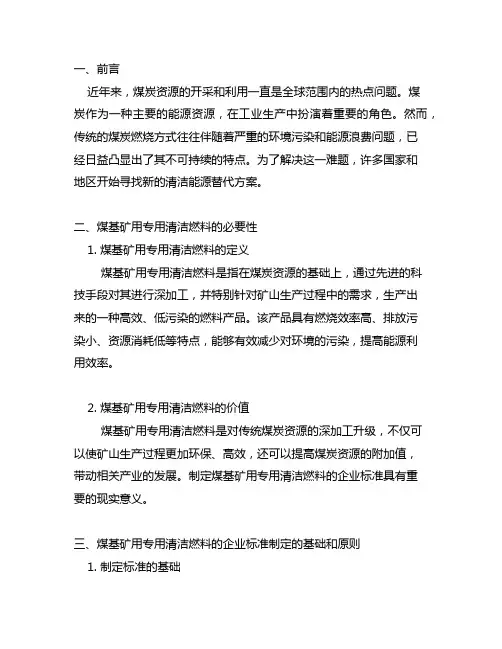 一、前言

近年来，煤炭资源的开采和利用一直是全球范围内的热点问题。煤炭作为一种主要的能源资源，在工业生产中扮演着重要的角色。然而，传统的煤炭燃烧方式往往伴随着严重的环境污染和能源浪费问题，已经日益凸显出了其不可持续的特点。为了解决这一难题，许多国家和地区开始寻找新的清洁能源替代方案。

二、煤基矿用专用清洁燃料的必要性

1. 煤基矿用专用清洁燃料的定义

煤基矿用专用清洁燃料是指在煤炭资源的基础上，通过先进的科技手段对其进行深加工，并特别针对矿山生产过程中的需求，生产出来的一种高效、低污染的燃料产品。该产品具有燃烧效率高、排放污染小、资源消耗低等特点，能够有效减少对环境的污染，提高能源利用效率。

2. 煤基矿用专用清洁燃料的价值

煤基矿用专用清洁燃料是对传统煤炭资源的深加工升级，不仅可以使矿山生产过程更加环保、高效，还可以提高煤炭资源的附加值，带动相关产业的发展。制定煤基矿用专用清洁燃料的企业标准具有重要的现实意义。

三、煤基矿用专用清洁燃料的企业标准制定的基础和原则

1. 制定标准的基础